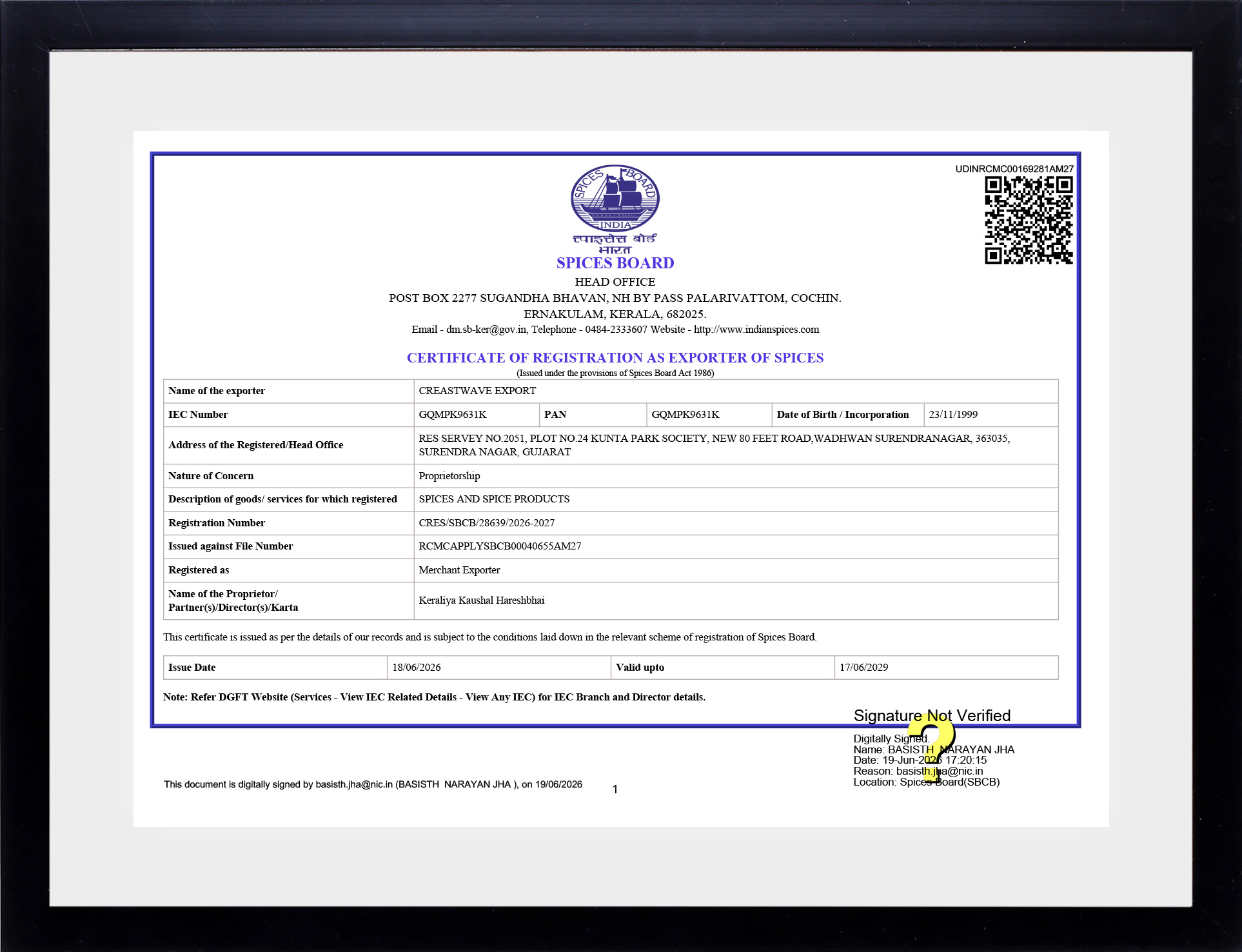 UDINRCMC00169281AM27

SPICES BOARD INDIA

स्पाइसेस बोर्ड भारत

SPICES BOARD

HEAD OFFICE

POST BOX 2277 SUGANDHA BHAVAN, NH BY PASS PALARIVATTOM, COCHIN.

ERNAKULAM, KERALA, 682025.

Email - dm.sb-ker@gov.in, Telephone - 0484-2333607 Website - http://www.indianspices.com

CERTIFICATE OF REGISTRATION AS EXPORTER OF SPICES

(Issued under the provisions of Spices Board Act 1986)

| Name of the exporter | CREASTWAVE EXPORT | | | | |
|---|---|---|---|---|---|
| IEC Number | GQMPK9631K | PAN | GQMPK9631K | Date of Birth / Incorporation | 23/11/1999 |
| Address of the Registered/Head Office | RES SERVEY NO.2051, PLOT NO.24 KUNTA PARK SOCIETY, NEW 80 FEET ROAD,WADHWAN SURENDRANAGAR, 363035, SURENDRA NAGAR, GUJARAT | | | | |
| Nature of Concern | Proprietorship | | | | |
| Description of goods/ services for which registered | SPICES AND SPICE PRODUCTS | | | | |
| Registration Number | CRES/SBCB/28639/2026-2027 | | | | |
| Issued against File Number | RCMCAPPLYSBCB00040655AM27 | | | | |
| Registered as | Merchant Exporter | | | | |
| Name of the Proprietor/ Partner(s)/Director(s)/Karta | Keraliya Kaushal Hareshbhai | | | | |

This certificate is issued as per the details of our records and is subject to the conditions laid down in the relevant scheme of registration of Spices Board.

| Issue Date | 18/06/2026 | Valid upto | 17/06/2029 |
|---|---|---|---|

Note: Refer DGFT Website (Services - View IEC Related Details - View Any IEC) for IEC Branch and Director details.

Signature Not Verified

Digitally Signed.
Name: BASISTH NARAYAN JHA
Date: 19-Jun-2026 17:20:15
Reason: basisth.jha@nic.in
Location: Spices Board(SBCB)

This document is digitally signed by basisth.jha@nic.in (BASISTH NARAYAN JHA ), on 19/06/2026

1